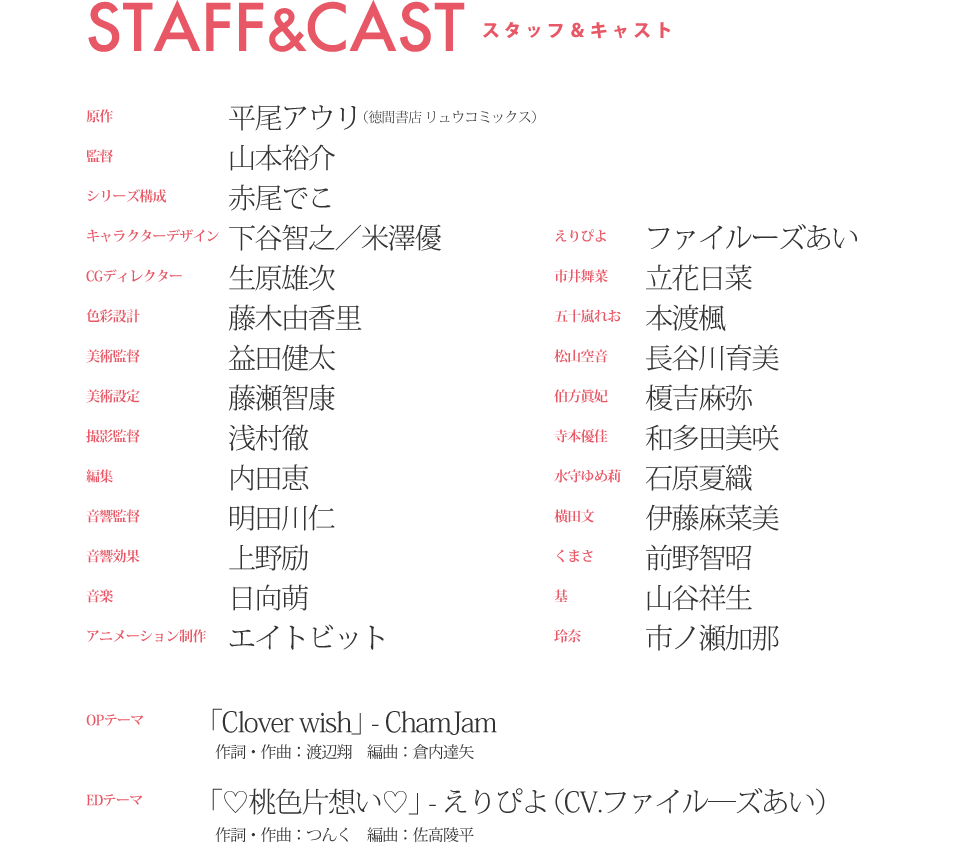 STAFF&CAST スタッフ＆キャスト

原作 平尾アウリ（徳間書店 リュウコミックス）
監督 山本裕介
シリーズ構成 赤尾でこ
キャラクターデザイン 下谷智之／米澤優
CGディレクター 生原雄次
色彩設計 藤木由香里
美術監督 益田健太
美術設定 藤瀬智康
撮影監督 浅村徹
編集 内田恵
音響監督 明田川仁
音響効果 上野励
音楽 日向萌
アニメーション制作 エイトビット

えりぴよ ファイルーズあい
市井舞菜 立花日菜
五十嵐れお 本渡楓
松山空音 長谷川育美
伯方眞妃 榎吉麻弥
寺本優佳 和多田美咲
水守ゆめ莉 石原夏織
横田文 伊藤麻菜美
くまさ 前野智昭
基 山谷祥生
玲奈 市ノ瀬加那

OPテーマ 「Clover wish」- ChamJam
作詞・作曲：渡辺翔　編曲：倉内達矢

EDテーマ 「♡桃色片想い♡」- えりぴよ（CV.ファイルーズあい）
作詞・作曲：つんく　編曲：佐高陵平